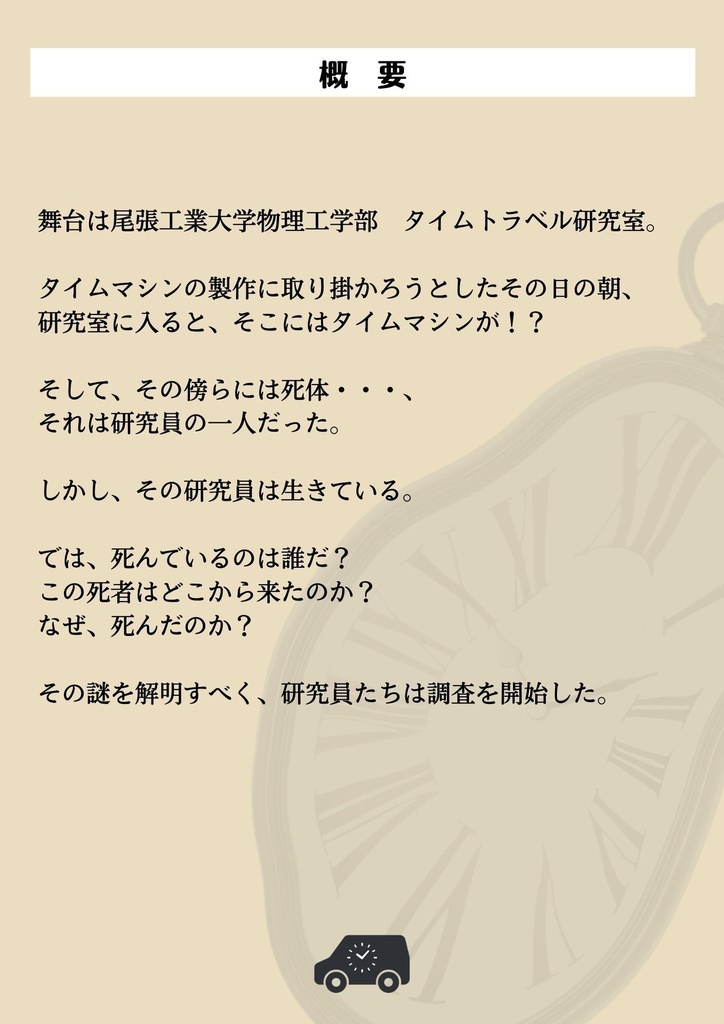 概　要

舞台は尾張工業大学物理工学部　タイムトラベル研究室。

タイムマシンの製作に取り掛かろうとしたその日の朝、
研究室に入ると、そこにはタイムマシンが！？

そして、その傍らには死体・・・、
それは研究員の一人だった。

しかし、その研究員は生きている。

では、死んでいるのは誰だ？
この死者はどこから来たのか？
なぜ、死んだのか？

その謎を解明すべく、研究員たちは調査を開始した。